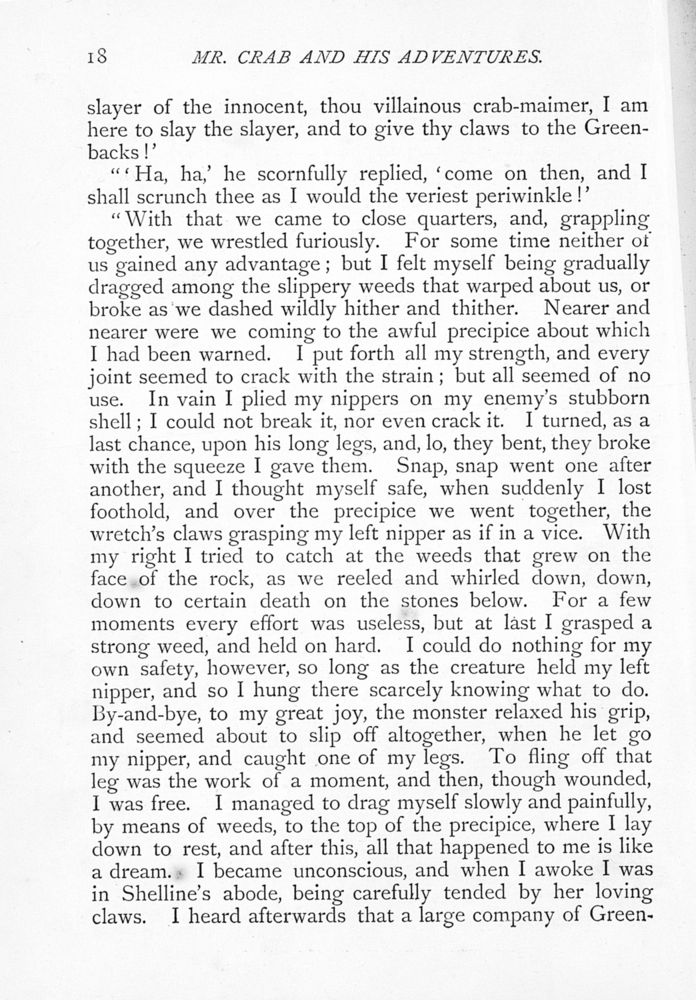 18 MR. CRAB AND HIS ADVENTURES.

slayer of the innocent, thou villainous crab-maimer, I am here to slay the slayer, and to give thy claws to the Greenbacks!'

"'Ha, ha,' he scornfully replied, 'come on then, and I shall scrunch thee as I would the veriest periwinkle!'

"With that we came to close quarters, and, grappling together, we wrestled furiously. For some time neither of us gained any advantage; but I felt myself being gradually dragged among the slippery weeds that warped about us, or broke as we dashed wildly hither and thither. Nearer and nearer were we coming to the awful precipice about which I had been warned. I put forth all my strength, and every joint seemed to crack with the strain; but all seemed of no use. In vain I plied my nippers on my enemy's stubborn shell; I could not break it, nor even crack it. I turned, as a last chance, upon his long legs, and, lo, they bent, they broke with the squeeze I gave them. Snap, snap went one after another, and I thought myself safe, when suddenly I lost foothold, and over the precipice we went together, the wretch's claws grasping my left nipper as if in a vice. With my right I tried to catch at the weeds that grew on the face of the rock, as we reeled and whirled down, down, down to certain death on the stones below. For a few moments every effort was useless, but at last I grasped a strong weed, and held on hard. I could do nothing for my own safety, however, so long as the creature held my left nipper, and so I hung there scarcely knowing what to do. By-and-bye, to my great joy, the monster relaxed his grip, and seemed about to slip off altogether, when he let go my nipper, and caught one of my legs. To fling off that leg was the work of a moment, and then, though wounded, I was free. I managed to drag myself slowly and painfully, by means of weeds, to the top of the precipice, where I lay down to rest, and after this, all that happened to me is like a dream. I became unconscious, and when I awoke I was in Shelline's abode, being carefully tended by her loving claws. I heard afterwards that a large company of Green-